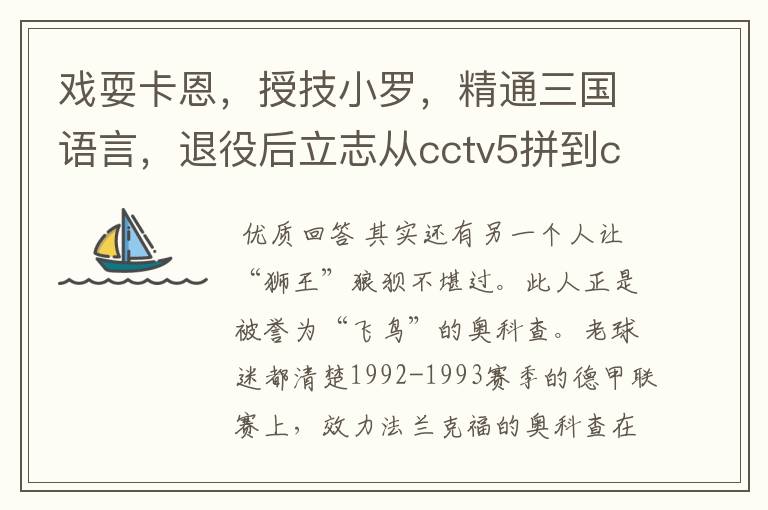 戏耍卡恩，授技小罗，精通三国语言，退役后立志从cctv5拼到c

优质回答 其实还有另一个人让“狮王”狼狈不堪过。此人正是被誉为“飞鸟”的奥科查。老球迷都清楚1992-1993赛季的德甲联赛上，效力法兰克福的奥科查在